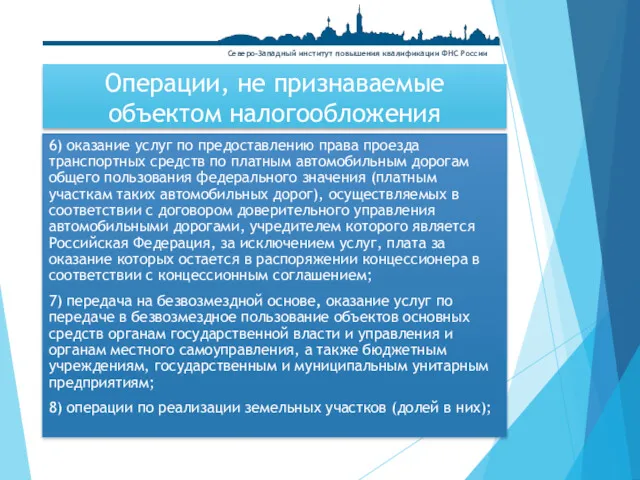 Северо-Западный институт повышения квалификации ФНС России

Операции, не признаваемые объектом налогообложения

6) оказание услуг по предоставлению права проезда транспортных средств по платным автомобильным дорогам общего пользования федерального значения (платным участкам таких автомобильных дорог), осуществляемых в соответствии с договором доверительного управления автомобильными дорогами, учредителем которого является Российская Федерация, за исключением услуг, плата за оказание которых остается в распоряжении концессионера в соответствии с концессионным соглашением;

7) передача на безвозмездной основе, оказание услуг по передаче в безвозмездное пользование объектов основных средств органам государственной власти и управления и органам местного самоуправления, а также бюджетным учреждениям, государственным и муниципальным унитарным предприятиям;

8) операции по реализации земельных участков (долей в них);